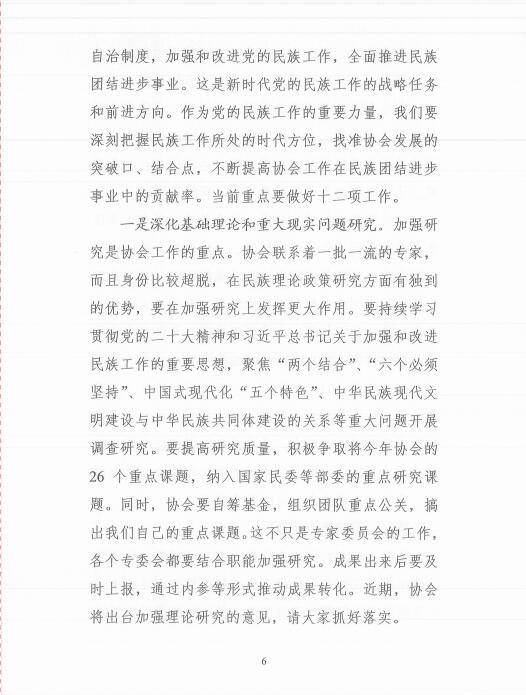 自治制度，加强和改进党的民族工作，全面推进民族团结进步事业。这是新时代党的民族工作的战略任务和前进方向。作为党的民族工作的重要力量，我们要深刻把握民族工作所处的时代方位，找准协会发展的突破口、结合点，不断提高协会工作在民族团结进步事业中的贡献率。当前重点要做好十二项工作。

一是深化基础理论和重大现实问题研究。加强研究是协会工作的重点。协会联系着一批一流的专家，而且身份比较超脱，在民族理论政策研究方面有独到的优势，要在加强研究上发挥更大作用。要持续学习贯彻党的二十大精神和习近平总书记关于加强和改进民族工作的重要思想，聚焦“两个结合”、“六个必须坚持”、中国式现代化“五个特色”、中华民族现代文明建设与中华民族共同体建设的关系等重大问题开展调查研究。要提高研究质量，积极争取将今年协会的26个重点课题，纳入国家民委等部委的重点研究课题。同时，协会要自筹基金，组织团队重点公关，搞出我们自己的重点课题。这不只是专家委员会的工作，各个专委会都要结合职能加强研究。成果出来后要及时上报，通过内参等形式推动成果转化。近期，协会将出台加强理论研究的意见，请大家抓好落实。

6